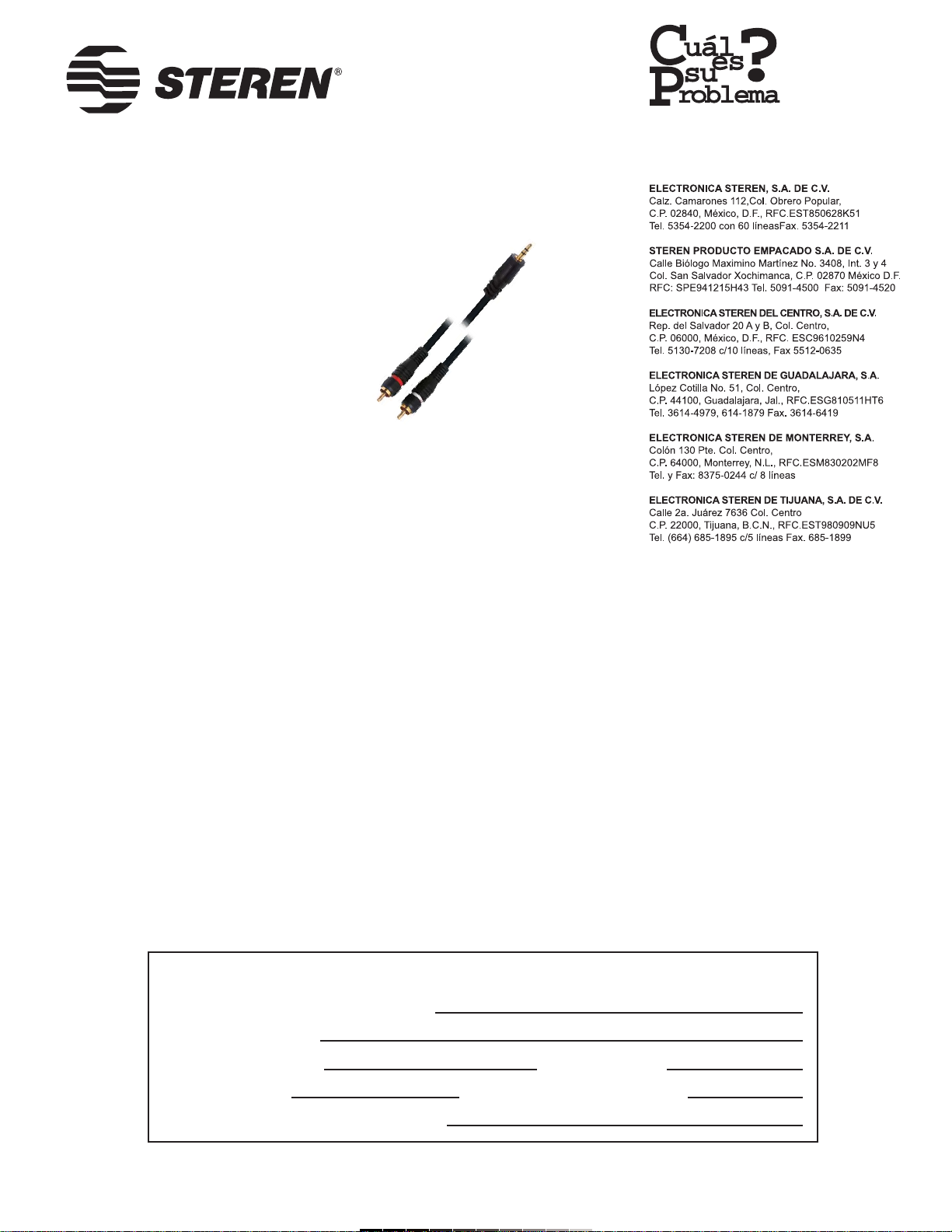 STEREN®

Cuál es su Problema?

ELECTRONICA STEREN, S.A. DE C.V.
Calz. Camarones 112,Col. Obrero Popular,
C.P. 02840, México, D.F., RFC.EST850628K51
Tel. 5354-2200 con 60 líneasFax. 5354-2211

STEREN PRODUCTO EMPACADO S.A. DE C.V.
Calle Biólogo Maximino Martínez No. 3408, Int. 3 y 4
Col. San Salvador Xochimanca, C.P. 02870 México D.F.
RFC: SPE941215H43 Tel. 5091-4500 Fax: 5091-4520

ELECTRONICA STEREN DEL CENTRO, S.A. DE C.V.
Rep. del Salvador 20 A y B, Col. Centro,
C.P. 06000, México, D.F., RFC. ESC9610259N4
Tel. 5130-7208 c/10 líneas, Fax 5512-0635

ELECTRONICA STEREN DE GUADALAJARA, S.A.
López Cotilla No. 51, Col. Centro,
C.P. 44100, Guadalajara, Jal., RFC.ESG810511HT6
Tel. 3614-4979, 614-1879 Fax. 3614-6419

ELECTRONICA STEREN DE MONTERREY, S.A.
Colón 130 Pte. Col. Centro,
C.P. 64000, Monterrey, N.L., RFC.ESM830202MF8
Tel. y Fax: 8375-0244 c/ 8 líneas

ELECTRONICA STEREN DE TIJUANA, S.A. DE C.V.
Calle 2a. Juárez 7636 Col. Centro
C.P. 22000, Tijuana, B.C.N., RFC.EST980909NU5
Tel. (664) 685-1895 c/5 líneas Fax. 685-1899